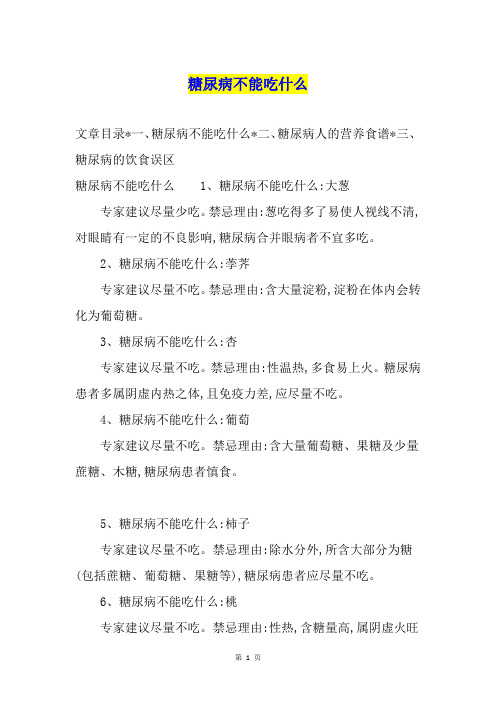 糖尿病不能吃什么

文章目录*一、糖尿病不能吃什么*二、糖尿病人的营养食谱*三、糖尿病的饮食误区

糖尿病不能吃什么　　1、糖尿病不能吃什么:大葱

专家建议尽量少吃。禁忌理由:葱吃得多了易使人视线不清,对眼睛有一定的不良影响,糖尿病合并眼病者不宜多吃。

2、糖尿病不能吃什么:荸荠

专家建议尽量不吃。禁忌理由:含大量淀粉,淀粉在体内会转化为葡萄糖。

3、糖尿病不能吃什么:杏

专家建议尽量不吃。禁忌理由:性温热,多食易上火。糖尿病患者多属阴虚内热之体,且免疫力差,应尽量不吃。

4、糖尿病不能吃什么:葡萄

专家建议尽量不吃。禁忌理由:含大量葡萄糖、果糖及少量蔗糖、木糖,糖尿病患者慎食。

5、糖尿病不能吃什么:柿子

专家建议尽量不吃。禁忌理由:除水分外,所含大部分为糖(包括蔗糖、葡萄糖、果糖等),糖尿病患者应尽量不吃。

6、糖尿病不能吃什么:桃

专家建议尽量不吃。禁忌理由:性热,含糖量高,属阴虚火旺

第 1 页